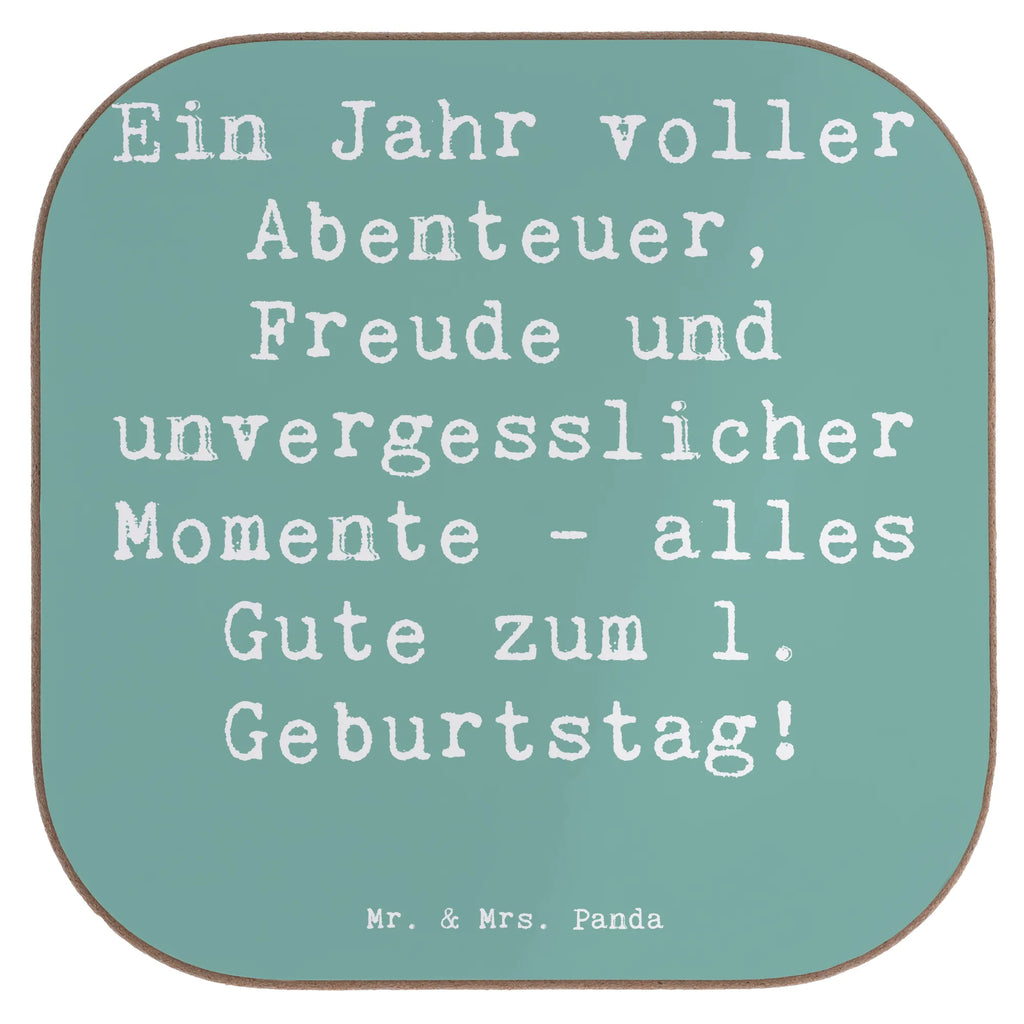 Ein Jahr voller Abenteuer, Freude und unvergesslicher Momente - alles Gute zum 1. Geburtstag!

Mr. & Mrs. Panda